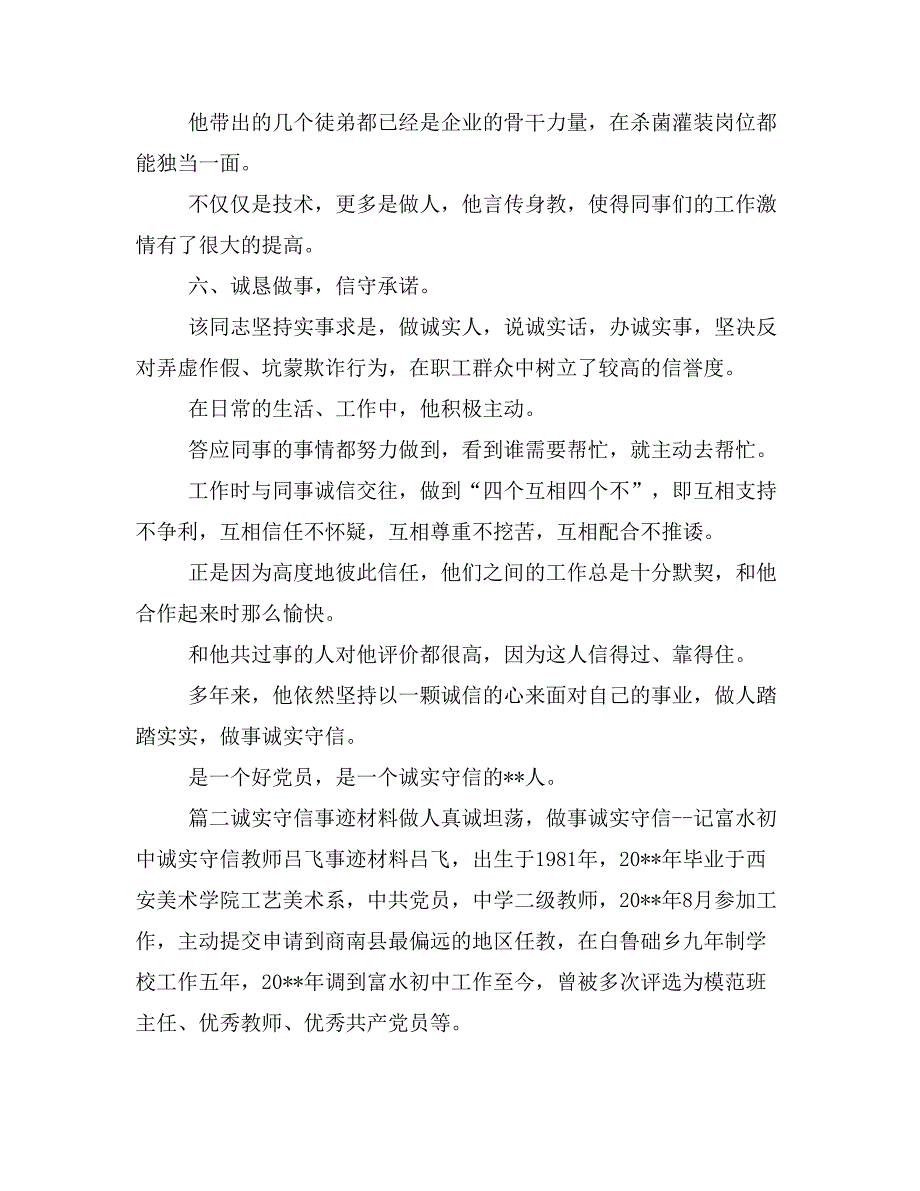 他带出的几个徒弟都已经是企业的骨干力量，在杀菌灌装岗位都能独当一面。

不仅仅是技术，更多是做人，他言传身教，使得同事们的工作激情有了很大的提高。

六、诚恳做事，信守承诺。

该同志坚持实事求是，做诚实人，说诚实话，办诚实事，坚决反对弄虚作假、坑蒙欺诈行为，在职工群众中树立了较高的信誉度。

在日常的生活、工作中，他积极主动。

答应同事的事情都努力做到，看到谁需要帮忙，就主动去帮忙。

工作时与同事诚信交往，做到“四个互相四个不”，即互相支持不争利，互相信任不怀疑，互相尊重不挖苦，互相配合不推诿。

正是因为高度地彼此信任，他们之间的工作总是十分默契，和他合作起来时那么愉快。

和他共过事的人对他评价都很高，因为这人信得过、靠得住。

多年来，他依然坚持以一颗诚信的心来面对自己的事业，做人踏踏实实，做事诚实守信。

是一个好党员，是一个诚实守信的**人。

篇二诚实守信事迹材料做人真诚坦荡，做事诚实守信--记富水初中诚实守信教师吕飞事迹材料吕飞，出生于1981年，20**年毕业于西安美术学院工艺美术系，中共党员，中学二级教师，20**年8月参加工作，主动提交申请到商南县最偏远的地区任教，在白鲁础乡九年制学校工作五年，20**年调到富水初中工作至今，曾被多次评选为模范班主任、优秀教师、优秀共产党员等。